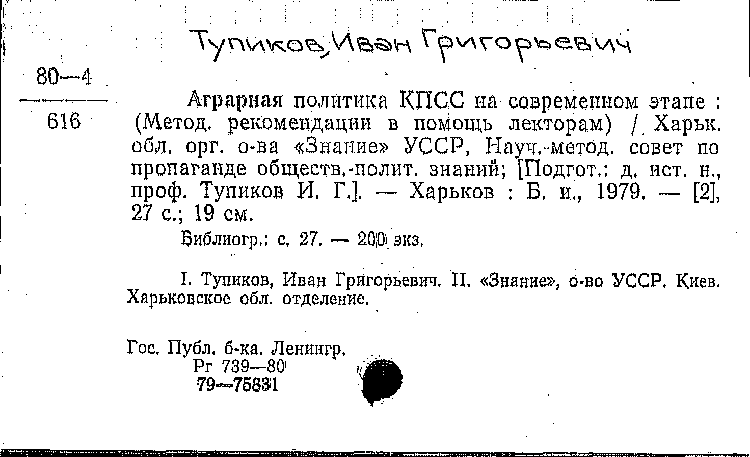 Тупиков, Иван Григорьевич

80—4

616

Аграрная политика КПСС на современном этапе : (Метод. рекомендации в помощь лекторам) / Харьк. обл. орг. о-ва «Знание» УССР, Науч.-метод. совет по пропаганде обществ.-полит. знаний; [Подгот.: д. ист. н., проф. Тупиков И. Г.]. — Харьков : Б. и., 1979. — [2], 27 с.; 19 см.

Библиогр.: с. 27. — 200 экз.

I. Тупиков, Иван Григорьевич. II. «Знание», о-во УССР. Киев. Харьковское обл. отделение.

Гос. Публ. б-ка. Ленингр.
Рг 739—80
79—75831